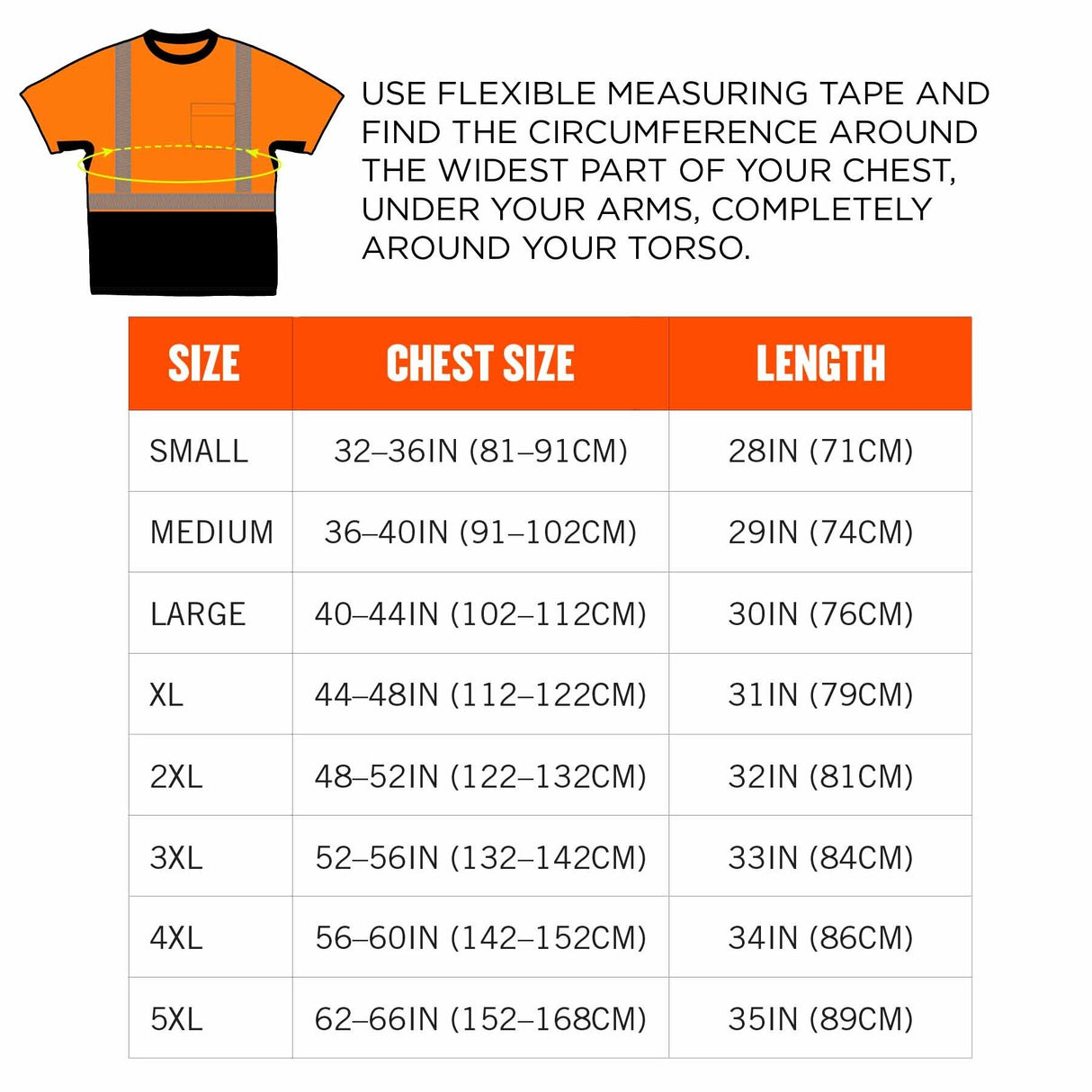 USE FLEXIBLE MEASURING TAPE AND FIND THE CIRCUMFERENCE AROUND THE WIDEST PART OF YOUR CHEST, UNDER YOUR ARMS, COMPLETELY AROUND YOUR TORSO.

| SIZE | CHEST SIZE | LENGTH |
|---|---|---|
| SMALL | 32–36IN (81–91CM) | 28IN (71CM) |
| MEDIUM | 36–40IN (91–102CM) | 29IN (74CM) |
| LARGE | 40–44IN (102–112CM) | 30IN (76CM) |
| XL | 44–48IN (112–122CM) | 31IN (79CM) |
| 2XL | 48–52IN (122–132CM) | 32IN (81CM) |
| 3XL | 52–56IN (132–142CM) | 33IN (84CM) |
| 4XL | 56–60IN (142–152CM) | 34IN (86CM) |
| 5XL | 62–66IN (152–168CM) | 35IN (89CM) |